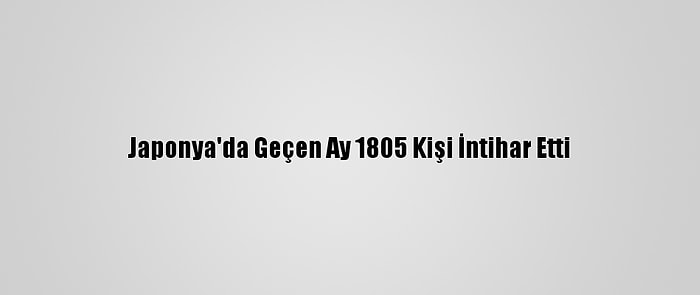 Japonya'da Geçen Ay 1805 Kişi İntihar Etti